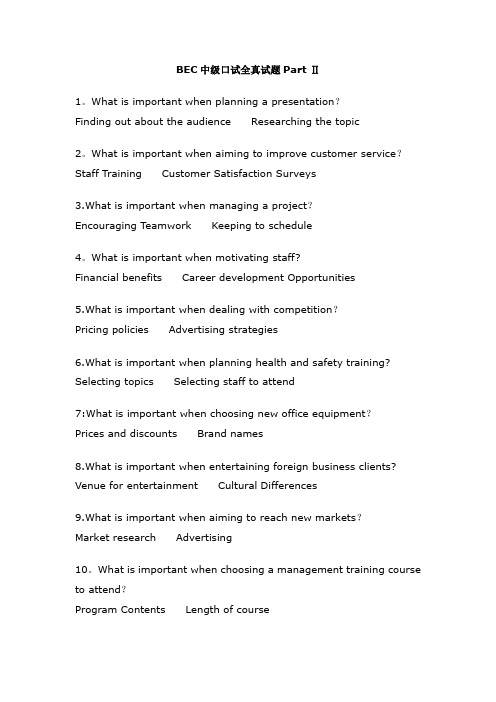 BEC 中级口试全真试题 Part Ⅱ

1。What is important when planning a presentation？
Finding out about the audience　Researching the topic

2。What is important when aiming to improve customer service？
Staff Training　Customer Satisfaction Surveys

3.What is important when managing a project？
Encouraging Teamwork　Keeping to schedule

4。What is important when motivating staff?
Financial benefits　Career development Opportunities

5.What is important when dealing with competition？
Pricing policies　Advertising strategies

6.What is important when planning health and safety training?
Selecting topics　Selecting staff to attend

7:What is important when choosing new office equipment？
Prices and discounts　Brand names

8.What is important when entertaining foreign business clients?
Venue for entertainment　Cultural Differences

9.What is important when aiming to reach new markets？
Market research　Advertising

10。What is important when choosing a management training course to attend？
Program Contents　Length of course